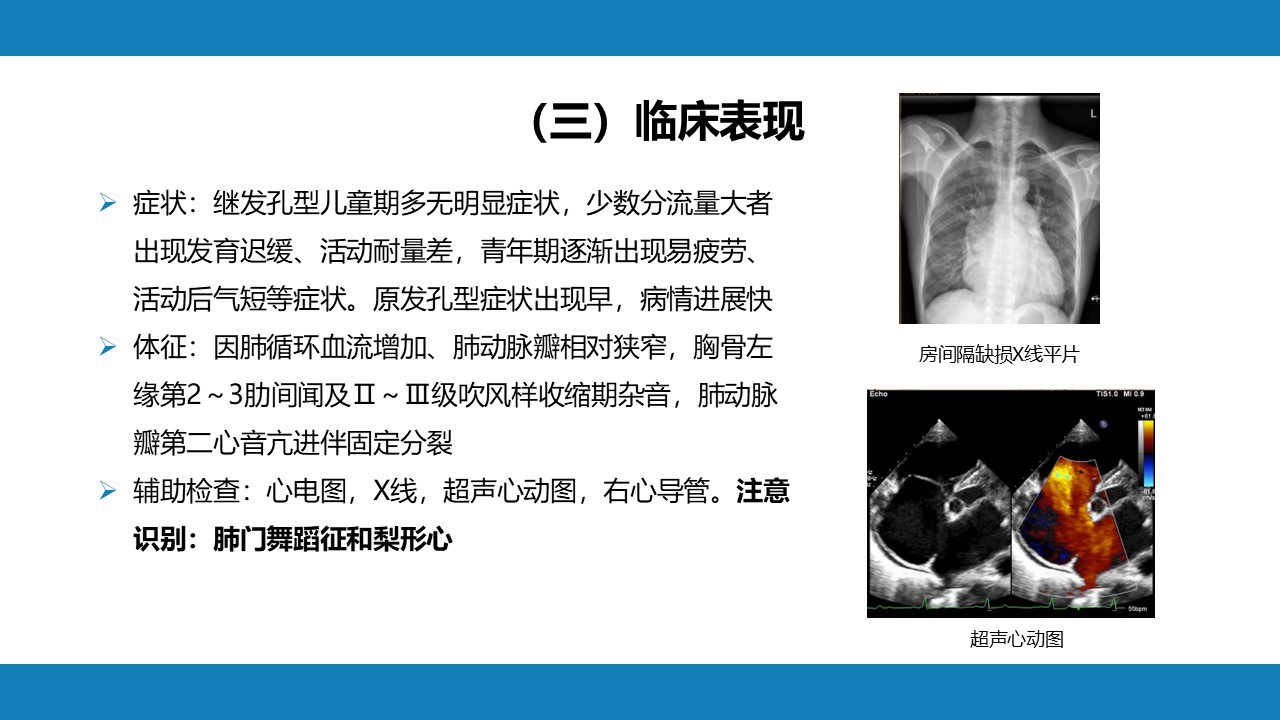 （三）临床表现

➢ 症状：继发孔型儿童期多无明显症状，少数分流量大者出现发育迟缓、活动耐量差，青年期逐渐出现易疲劳、活动后气短等症状。原发孔型症状出现早，病情进展快

➢ 体征：因肺循环血流增加、肺动脉瓣相对狭窄，胸骨左缘第2～3肋间闻及Ⅱ～Ⅲ级吹风样收缩期杂音，肺动脉瓣第二心音亢进伴固定分裂

➢ 辅助检查：心电图，X线，超声心动图，右心导管。注意识别：肺门舞蹈征和梨形心

L

房间隔缺损X线平片

Echo TIS1.0 MI 0.9

55bpm

超声心动图